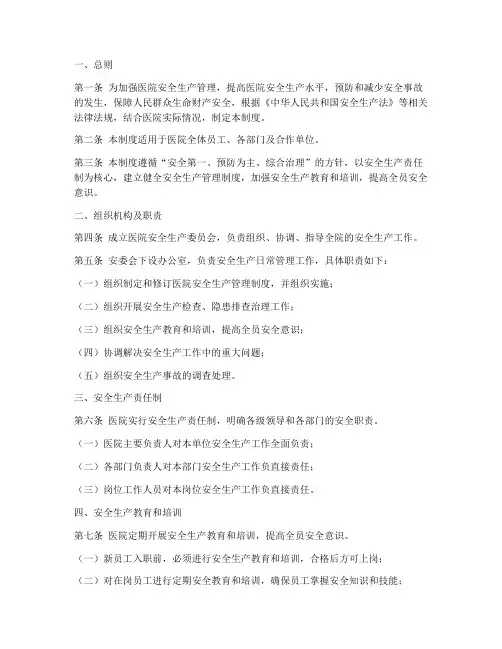 一、总则

第一条 为加强医院安全生产管理，提高医院安全生产水平，预防和减少安全事故的发生，保障人民群众生命财产安全，根据《中华人民共和国安全生产法》等相关法律法规，结合医院实际情况，制定本制度。

第二条 本制度适用于医院全体员工、各部门及合作单位。

第三条 本制度遵循“安全第一、预防为主、综合治理”的方针，以安全生产责任制为核心，建立健全安全生产管理制度，加强安全生产教育和培训，提高全员安全意识。

二、组织机构及职责

第四条 成立医院安全生产委员会，负责组织、协调、指导全院的安全生产工作。

第五条 安委会下设办公室，负责安全生产日常管理工作，具体职责如下：

（一）组织制定和修订医院安全生产管理制度，并组织实施；

（二）组织开展安全生产检查、隐患排查治理工作；

（三）组织安全生产教育和培训，提高全员安全意识；

（四）协调解决安全生产工作中的重大问题；

（五）组织安全生产事故的调查处理。

三、安全生产责任制

第六条 医院实行安全生产责任制，明确各级领导和各部门的安全职责。

（一）医院主要负责人对本单位安全生产工作全面负责；

（二）各部门负责人对本部门安全生产工作负直接责任；

（三）岗位工作人员对本岗位安全生产工作负直接责任。

四、安全生产教育和培训

第七条 医院定期开展安全生产教育和培训，提高全员安全意识。

（一）新员工入职前，必须进行安全生产教育和培训，合格后方可上岗；

（二）对在岗员工进行定期安全教育和培训，确保员工掌握安全知识和技能；